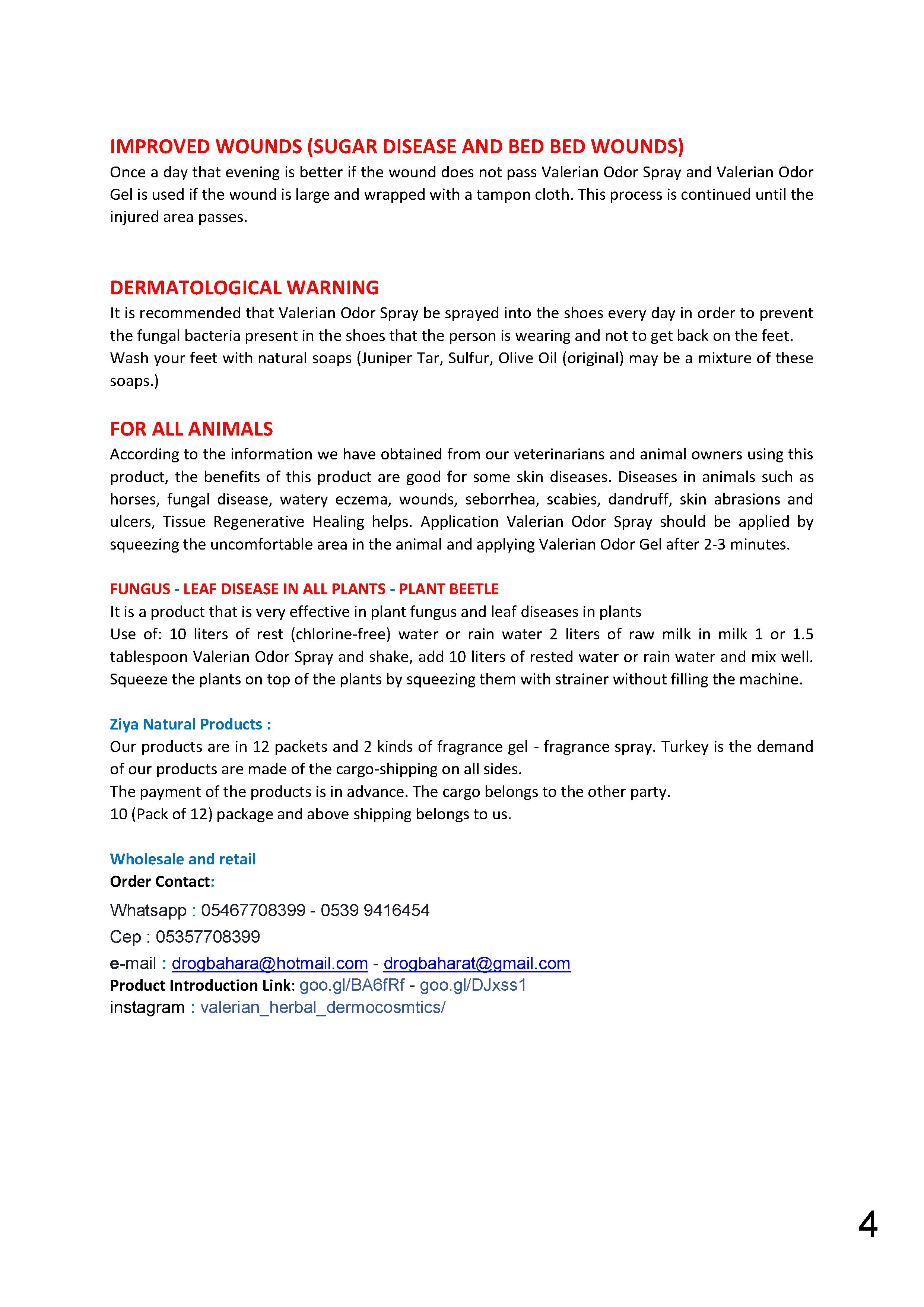 IMPROVED WOUNDS (SUGAR DISEASE AND BED BED WOUNDS)
Once a day that evening is better if the wound does not pass Valerian Odor Spray and Valerian Odor Gel is used if the wound is large and wrapped with a tampon cloth. This process is continued until the injured area passes.

DERMATOLOGICAL WARNING
It is recommended that Valerian Odor Spray be sprayed into the shoes every day in order to prevent the fungal bacteria present in the shoes that the person is wearing and not to get back on the feet. Wash your feet with natural soaps (Juniper Tar, Sulfur, Olive Oil (original) may be a mixture of these soaps.)

FOR ALL ANIMALS
According to the information we have obtained from our veterinarians and animal owners using this product, the benefits of this product are good for some skin diseases. Diseases in animals such as horses, fungal disease, watery eczema, wounds, seborrhea, scabies, dandruff, skin abrasions and ulcers, Tissue Regenerative Healing helps. Application Valerian Odor Spray should be applied by squeezing the uncomfortable area in the animal and applying Valerian Odor Gel after 2-3 minutes.

FUNGUS - LEAF DISEASE IN ALL PLANTS - PLANT BEETLE
It is a product that is very effective in plant fungus and leaf diseases in plants
Use of: 10 liters of rest (chlorine-free) water or rain water 2 liters of raw milk in milk 1 or 1.5 tablespoon Valerian Odor Spray and shake, add 10 liters of rested water or rain water and mix well. Squeeze the plants on top of the plants by squeezing them with strainer without filling the machine.

Ziya Natural Products :
Our products are in 12 packets and 2 kinds of fragrance gel - fragrance spray. Turkey is the demand of our products are made of the cargo-shipping on all sides.
The payment of the products is in advance. The cargo belongs to the other party.
10 (Pack of 12) package and above shipping belongs to us.

Wholesale and retail
Order Contact:
Whatsapp : 05467708399 - 0539 9416454
Cep : 05357708399
e-mail : drogbahara@hotmail.com - drogbaharat@gmail.com
Product Introduction Link: goo.gl/BA6fRf - goo.gl/DJxss1
instagram : valerian_herbal_dermocosmtics/

4